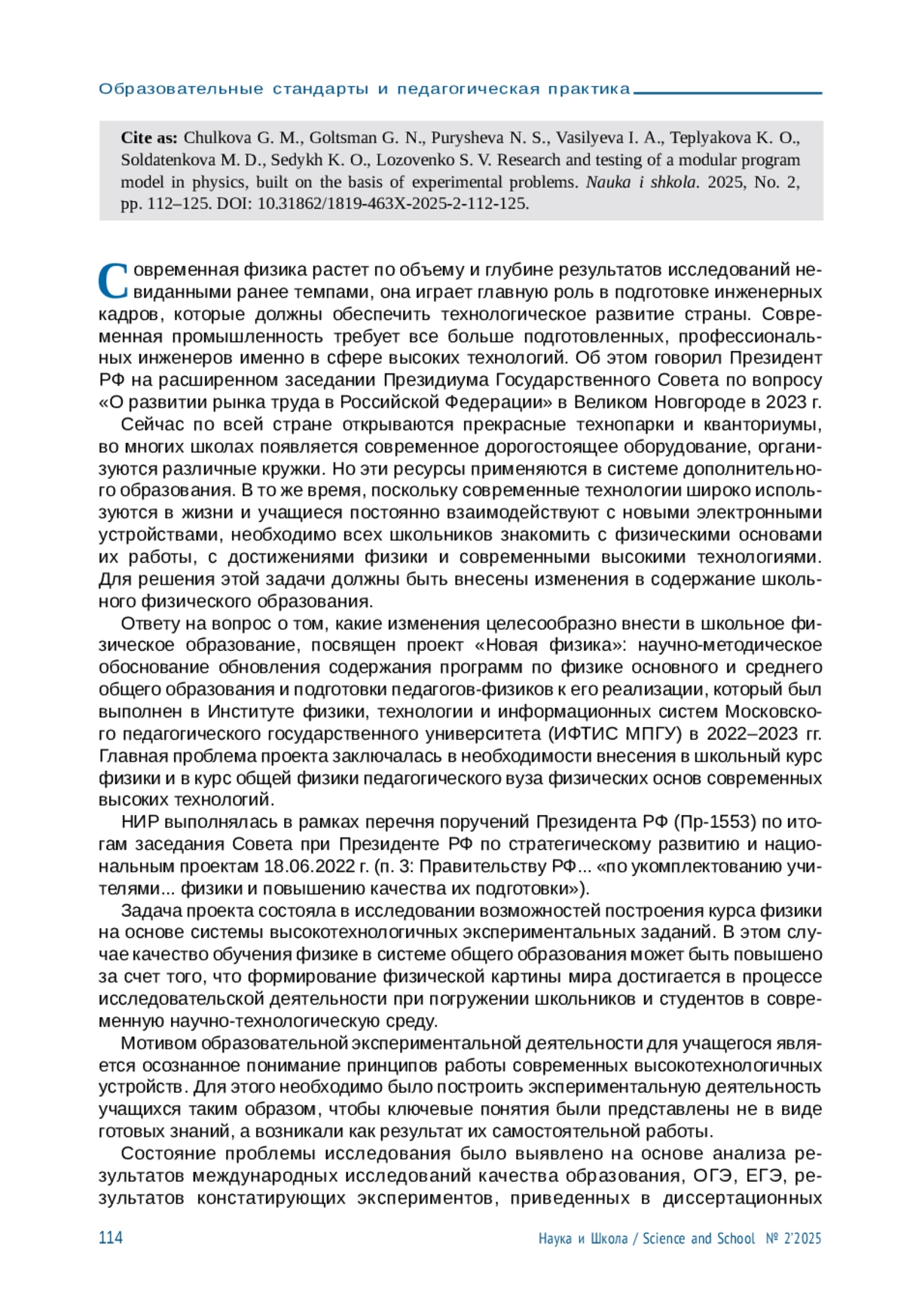 Образовательные стандарты и педагогическая практика

Cite as: Chulkova G. M., Goltsman G. N., Purysheva N. S., Vasilyeva I. A., Teplyakova K. O., Soldatenkova M. D., Sedykh K. O., Lozovenko S. V. Research and testing of a modular program model in physics, built on the basis of experimental problems. Nauka i shkola. 2025, No. 2, pp. 112–125. DOI: 10.31862/1819-463X-2025-2-112-125.

Современная физика растет по объему и глубине результатов исследований невиданными ранее темпами, она играет главную роль в подготовке инженерных кадров, которые должны обеспечить технологическое развитие страны. Современная промышленность требует все больше подготовленных, профессиональных инженеров именно в сфере высоких технологий. Об этом говорил Президент РФ на расширенном заседании Президиума Государственного Совета по вопросу «О развитии рынка труда в Российской Федерации» в Великом Новгороде в 2023 г.

Сейчас по всей стране открываются прекрасные технопарки и кванториумы, во многих школах появляется современное дорогостоящее оборудование, организуются различные кружки. Но эти ресурсы применяются в системе дополнительного образования. В то же время, поскольку современные технологии широко используются в жизни и учащиеся постоянно взаимодействуют с новыми электронными устройствами, необходимо всех школьников знакомить с физическими основами их работы, с достижениями физики и современными высокими технологиями. Для решения этой задачи должны быть внесены изменения в содержание школьного физического образования.

Ответу на вопрос о том, какие изменения целесообразно внести в школьное физическое образование, посвящен проект «Новая физика»: научно-методическое обоснование обновления содержания программ по физике основного и среднего общего образования и подготовки педагогов-физиков к его реализации, который был выполнен в Институте физики, технологии и информационных систем Московского педагогического государственного университета (ИФТИС МПГУ) в 2022–2023 гг. Главная проблема проекта заключалась в необходимости внесения в школьный курс физики и в курс общей физики педагогического вуза физических основ современных высоких технологий.

НИР выполнялась в рамках перечня поручений Президента РФ (Пр-1553) по итогам заседания Совета при Президенте РФ по стратегическому развитию и национальным проектам 18.06.2022 г. (п. 3: Правительству РФ... «по укомплектованию учителями... физики и повышению качества их подготовки»).

Задача проекта состояла в исследовании возможностей построения курса физики на основе системы высокотехнологичных экспериментальных заданий. В этом случае качество обучения физике в системе общего образования может быть повышено за счет того, что формирование физической картины мира достигается в процессе исследовательской деятельности при погружении школьников и студентов в современную научно-технологическую среду.

Мотивом образовательной экспериментальной деятельности для учащегося является осознанное понимание принципов работы современных высокотехнологичных устройств. Для этого необходимо было построить экспериментальную деятельность учащихся таким образом, чтобы ключевые понятия были представлены не в виде готовых знаний, а возникали как результат их самостоятельной работы.

Состояние проблемы исследования было выявлено на основе анализа результатов международных исследований качества образования, ОГЭ, ЕГЭ, результатов констатирующих экспериментов, приведенных в диссертационных

114 Наука и Школа / Science and School № 2'2025